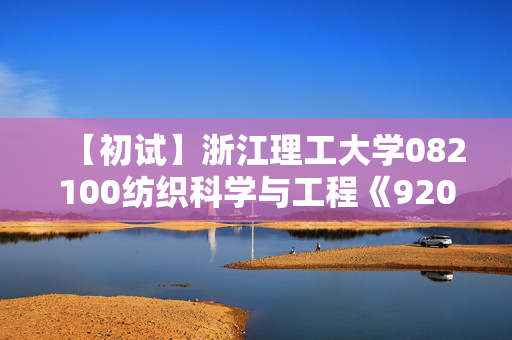 【初试】浙江理工大学082100纺织科学与工程《920